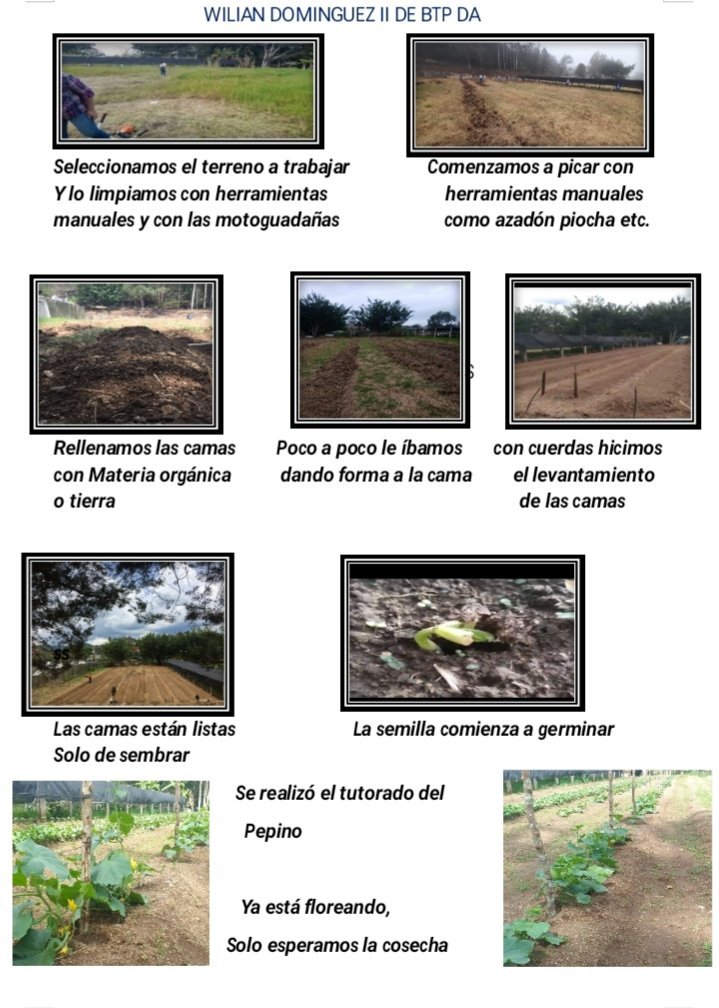 WILIAN DOMINGUEZ II DE BTP DA

Seleccionamos el terreno a trabajar Y lo limpiamos con herramientas manuales y con las motoguadañas

Comenzamos a picar con herramientas manuales como azadón piocha etc.

Rellenamos las camas con Materia orgánica o tierra

Poco a poco le íbamos dando forma a la cama

con cuerdas hicimos el levantamiento de las camas

Las camas están listas Solo de sembrar

La semilla comienza a germinar

Se realizó el tutorado del Pepino

Ya está floreando,

Solo esperamos la cosecha